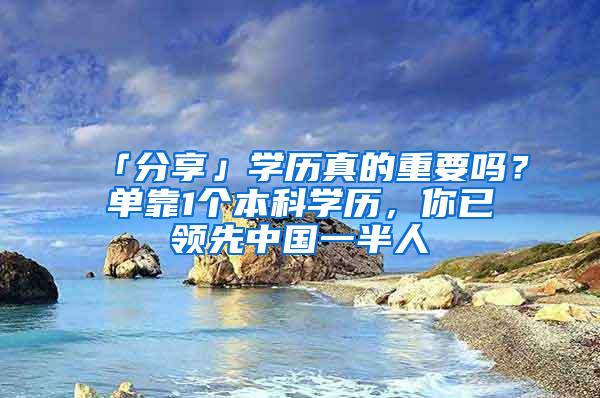 「分享」学历真的重要吗？单靠1个本科学历，你已领先中国一半人